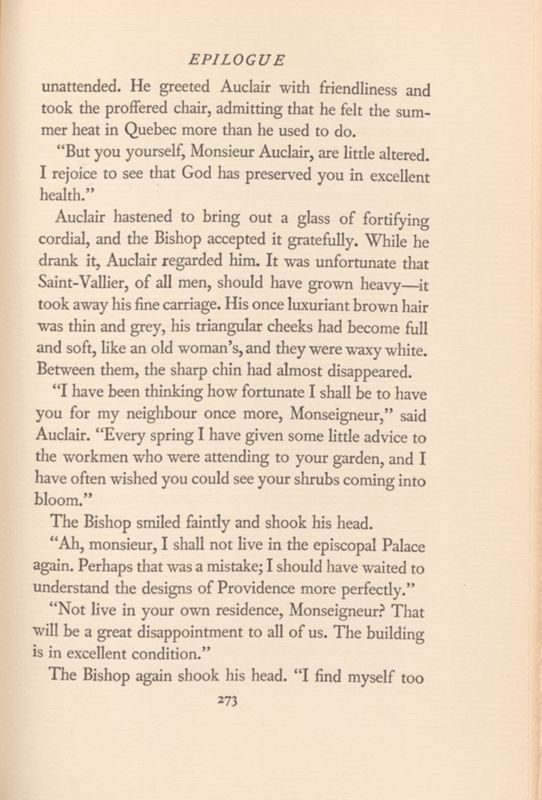 EPILOGUE

unattended. He greeted Auclair with friendliness and took the proffered chair, admitting that he felt the summer heat in Quebec more than he used to do.

"But you yourself, Monsieur Auclair, are little altered. I rejoice to see that God has preserved you in excellent health."

Auclair hastened to bring out a glass of fortifying cordial, and the Bishop accepted it gratefully. While he drank it, Auclair regarded him. It was unfortunate that Saint-Vallier, of all men, should have grown heavy—it took away his fine carriage. His once luxuriant brown hair was thin and grey, his triangular cheeks had become full and soft, like an old woman's, and they were waxy white. Between them, the sharp chin had almost disappeared.

"I have been thinking how fortunate I shall be to have you for my neighbour once more, Monseigneur," said Auclair. "Every spring I have given some little advice to the workmen who were attending to your garden, and I have often wished you could see your shrubs coming into bloom."

The Bishop smiled faintly and shook his head.

"Ah, monsieur, I shall not live in the episcopal Palace again. Perhaps that was a mistake; I should have waited to understand the designs of Providence more perfectly."

"Not live in your own residence, Monseigneur? That will be a great disappointment to all of us. The building is in excellent condition."

The Bishop again shook his head. "I find myself too

273